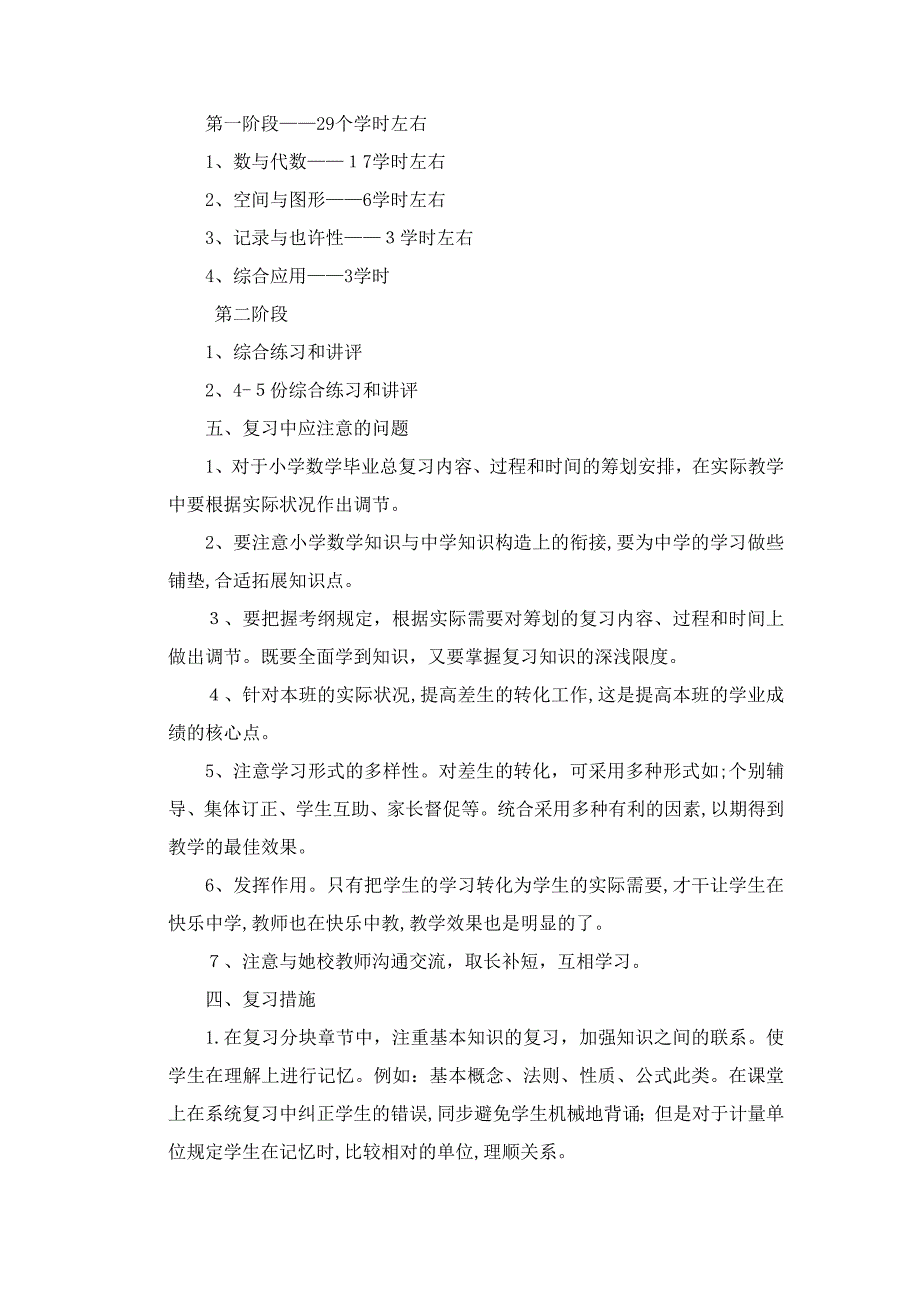 第一阶段——29个学时左右

1、数与代数——17学时左右

2、空间与图形——6学时左右

3、记录与也许性——3学时左右

4、综合应用——3学时

第二阶段

1、综合练习和讲评

2、4-5份综合练习和讲评

五、复习中应注意的问题

1、对于小学数学毕业总复习内容、过程和时间的筹划安排，在实际教学中要根据实际状况作出调节。

2、要注意小学数学知识与中学知识构造上的衔接，要为中学的学习做些铺垫，合适拓展知识点。

3、要把握考纲规定，根据实际需要对筹划的复习内容、过程和时间上做出调节。既要全面学到知识，又要掌握复习知识的深浅限度。

4、针对本班的实际状况，提高差生的转化工作，这是提高本班的学业成绩的核心点。

5、注意学习形式的多样性。对差生的转化，可采用多种形式如;个别辅导、集体订正、学生互助、家长督促等。统合采用多种有利的因素，以期得到教学的最佳效果。

6、发挥作用。只有把学生的学习转化为学生的实际需要，才干让学生在快乐中学，教师也在快乐中教，教学效果也是明显的了。

7、注意与她校教师沟通交流，取长补短，互相学习。

四、复习措施

1.在复习分块章节中，注重基本知识的复习，加强知识之间的联系。使学生在理解上进行记忆。例如：基本概念、法则、性质、公式此类。在课堂上在系统复习中纠正学生的错误，同步避免学生机械地背诵；但是对于计量单位规定学生在记忆时，比较相对的单位，理顺关系。